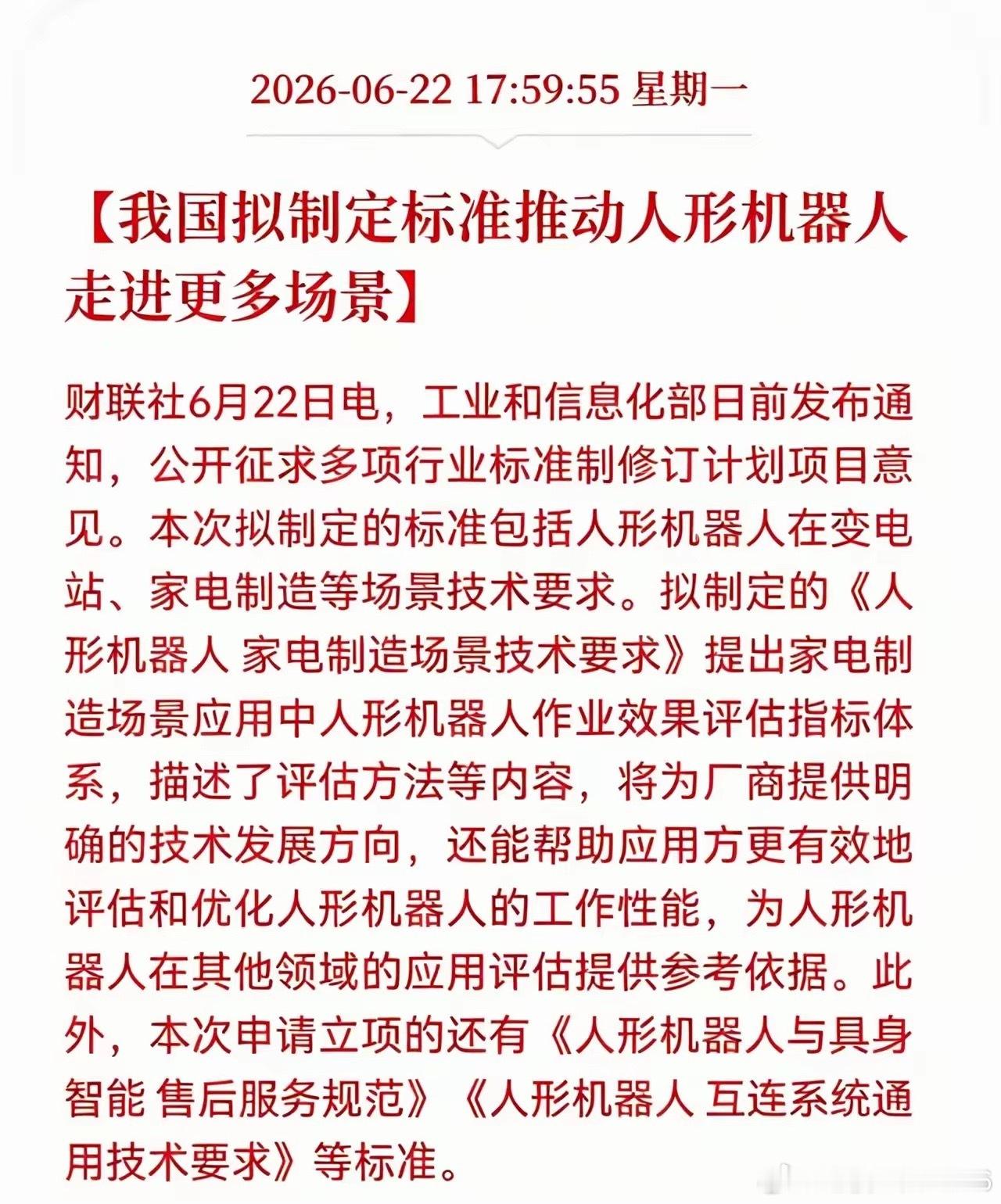 2026-06-22 17:59:55 星期一

【我国拟制定标准推动人形机器人走进更多场景】

财联社6月22日电，工业和信息化部日前发布通知，公开征求多项行业标准制修订计划项目意见。本次拟制定的标准包括人形机器人在变电站、家电制造等场景技术要求。拟制定的《人形机器人 家电制造场景技术要求》提出家电制造场景应用中人形机器人作业效果评估指标体系，描述了评估方法等内容，将为厂商提供明确的技术发展方向，还能帮助应用方更有效地评估和优化人形机器人的工作性能，为人形机器人在其他领域的应用评估提供参考依据。此外，本次申请立项的还有《人形机器人与具身智能 售后服务规范》《人形机器人 互连系统通用技术要求》等标准。